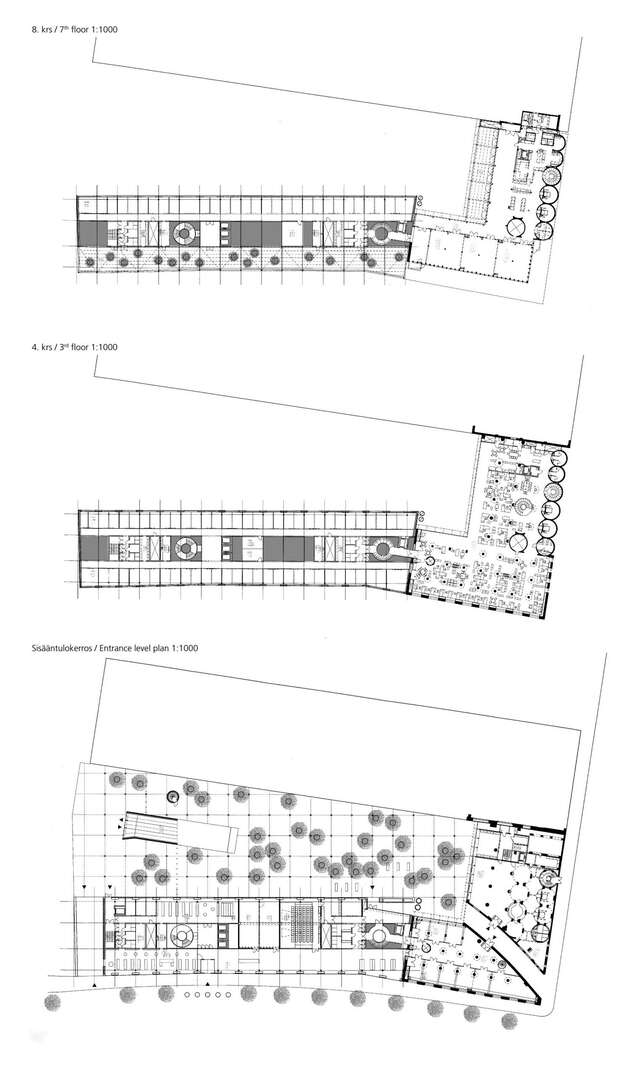 8. krs / 7$^{th}$ floor 1:1000

4. krs / 3$^{rd}$ floor 1:1000

Sisääntulokerros / Entrance level plan 1:1000